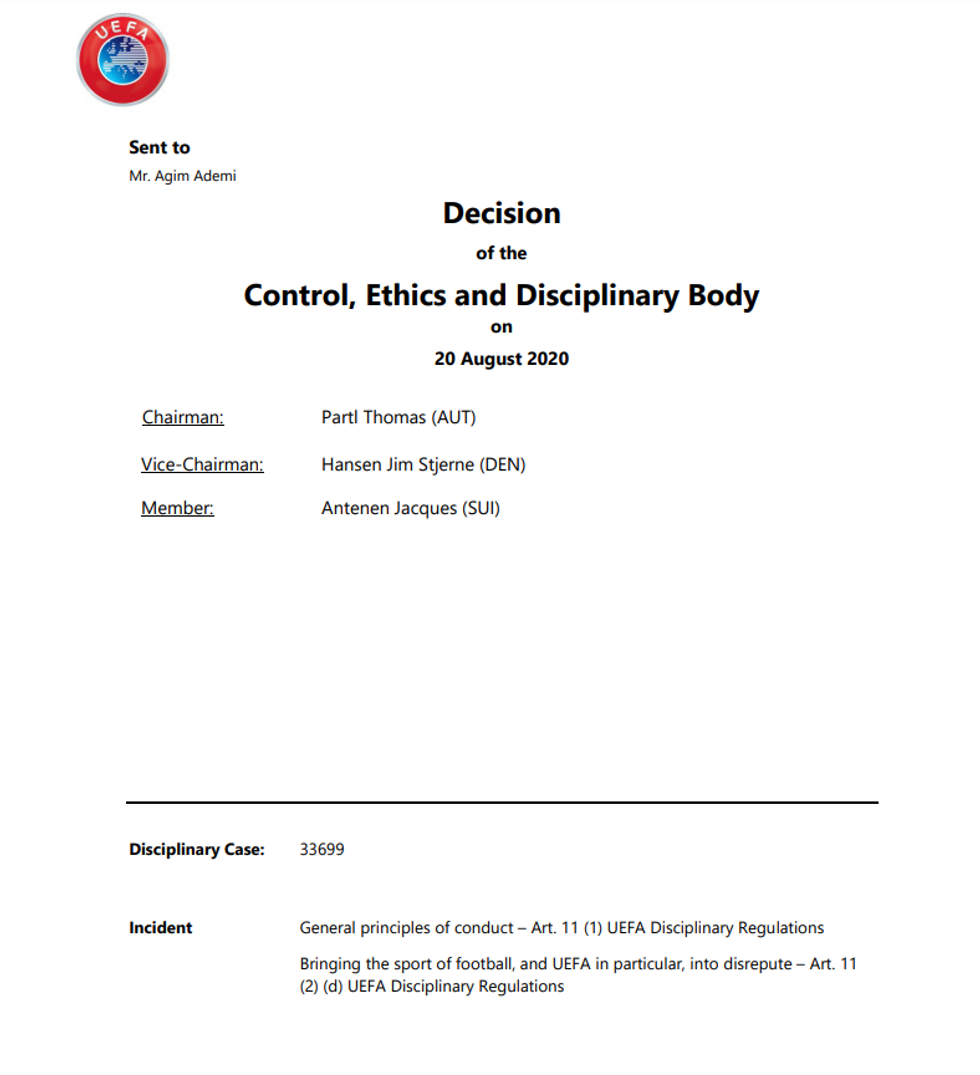 UEFA

Sent to
Mr. Agim Ademi

Decision
of the
Control, Ethics and Disciplinary Body
on
20 August 2020

Chairman: Partl Thomas (AUT)

Vice-Chairman: Hansen Jim Stjerne (DEN)

Member: Antenen Jacques (SUI)

Disciplinary Case: 33699

Incident General principles of conduct – Art. 11 (1) UEFA Disciplinary Regulations

Bringing the sport of football, and UEFA in particular, into disrepute – Art. 11 (2) (d) UEFA Disciplinary Regulations